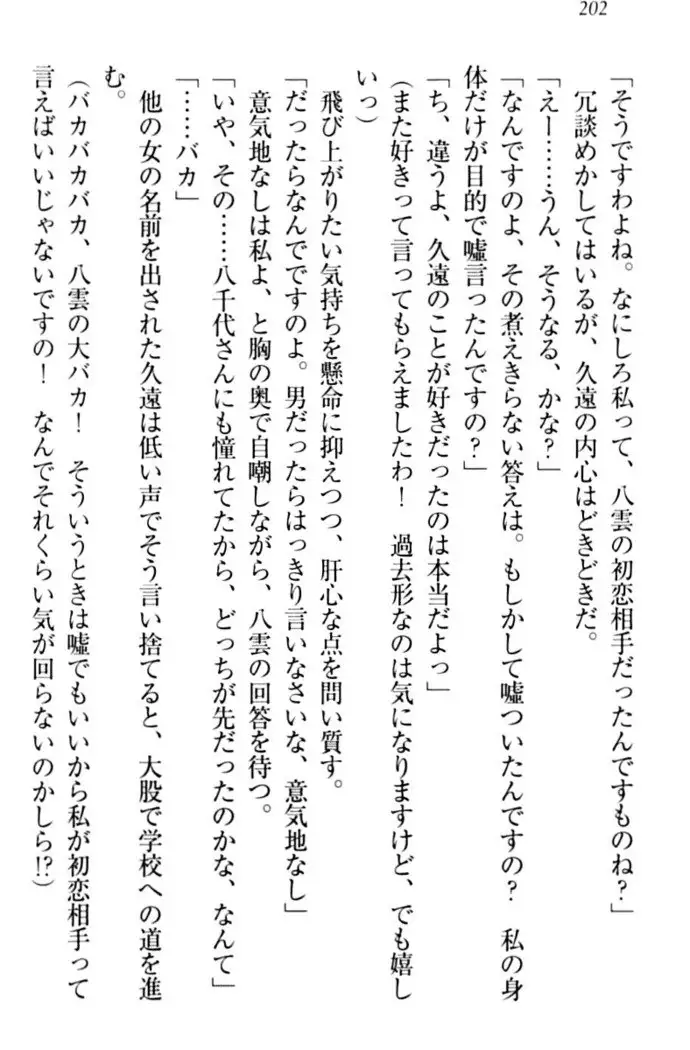 202

「そうですわよね。なにしろ私って、八雲の初恋相手だったんですものね？」

冗談めかしてはいるが、久遠の内心はどきどきだ。

「えー……うん、そうなる、かな？」

「なんですのよ、その煮えきらない答えは。もしかして嘘ついたんですの？　私の身体だけが目的で嘘言ったんですの？」

「ち、違うよ、久遠のことが好きだったのは本当だよっ」

（また好きって言ってもらえましたわ！　過去形なのは気になりますけど、でも嬉しいっ）

飛び上がりたい気持ちを懸命に抑えつつ、肝心な点を問い質す。

「だったらなんでですのよ。男だったらはっきり言いなさいな、意気地なし」

意気地なしは私よ、と胸の奥で自嘲しながら、八雲の回答を待つ。

「いや、その……八千代さんにも憧れてたから、どっちが先だったのかな、なんて」

「……バカ」

他の女の名前を出された久遠は低い声でそう言い捨てると、大股で学校への道を進む。

（バカバカバカ、八雲の大バカ！　そういうときは嘘でもいいから私が初恋相手って言えばいいじゃないですの！　なんでそれくらい気が回らないのかしら!?）